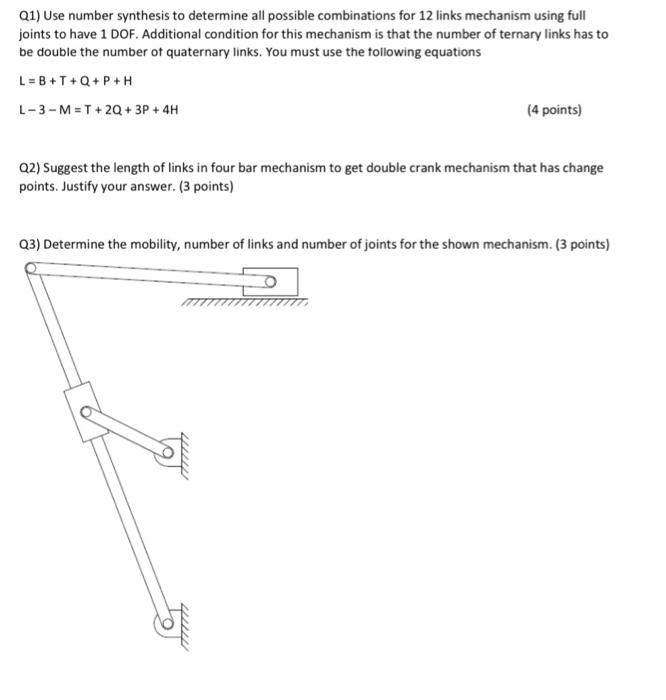 Q1) Use number synthesis to determine all possible combinations for 12 links mechanism using full joints to have 1 DOF. Additional condition for this mechanism is that the number of ternary links has to be double the number of quaternary links. You must use the following equations

$L = B + T + Q + P + H$

$L - 3 - M = T + 2Q + 3P + 4H$ (4 points)

Q2) Suggest the length of links in four bar mechanism to get double crank mechanism that has change points. Justify your answer. (3 points)

Q3) Determine the mobility, number of links and number of joints for the shown mechanism. (3 points)